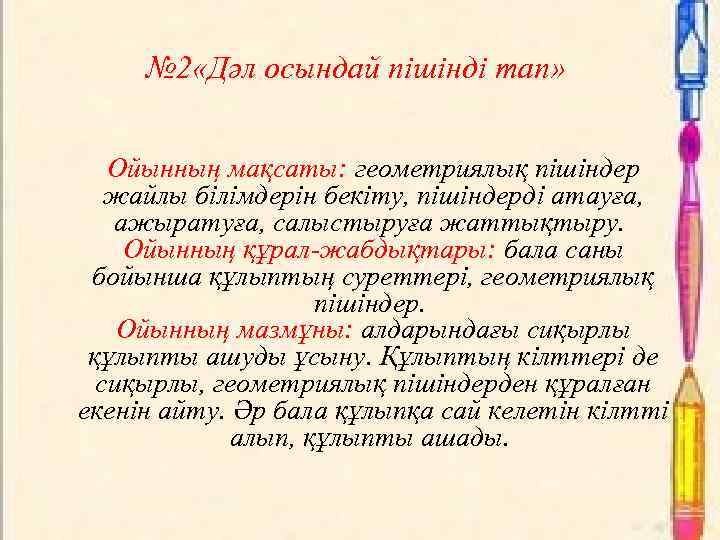 №2«Дәл осындай пішінді тап»

Ойынның мақсаты: геометриялық пішіндер жайлы білімдерін бекіту, пішіндерді атауға, ажыратуға, салыстыруға жаттықтыру.
Ойынның құрал-жабдықтары: бала саны бойынша құлыптың суреттері, геометриялық пішіндер.
Ойынның мазмұны: алдарындағы сиқырлы құлыпты ашуды ұсыну. Құлыптың кілттері де сиқырлы, геометриялық пішіндерден құралған екенін айту. Әр бала құлыпқа сай келетін кілтті алып, құлыпты ашады.